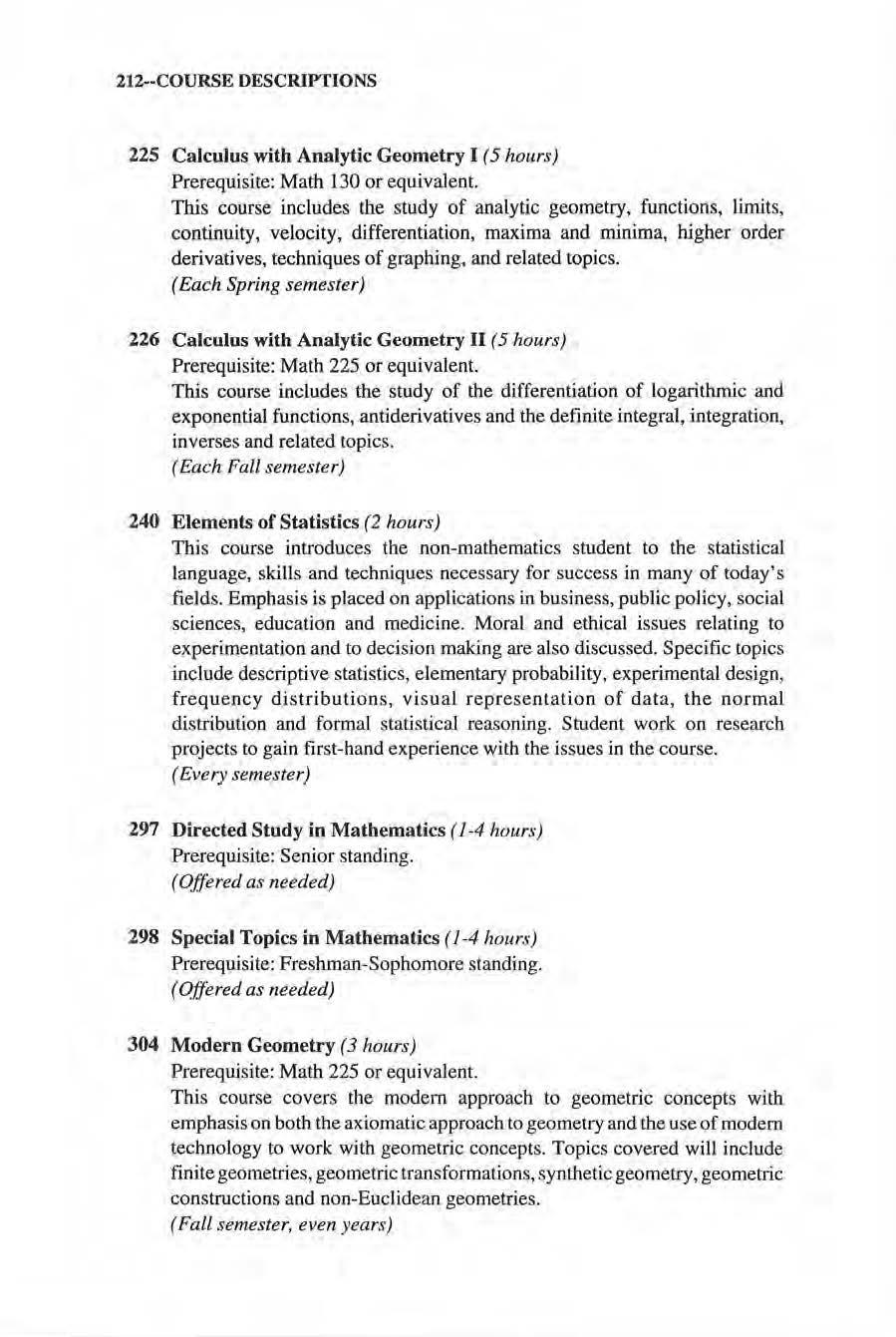 212--COURSE DESCRIPTIONS

225 Calculus with Analytic Geometry I (5 hours)
Prerequisite: Math 130 or equivalent.
This course includes the study of analytic geometry, functions, limits, continuity, velocity, differentiation, maxima and minima, higher order derivatives, techniques of graphing, and related topics.
(Each Spring semester)

226 Calculus with Analytic Geometry II (5 hours)
Prerequisite: Math 225 or equivalent.
This course includes the study of the differentiation of logarithmic and exponential functions, antiderivatives and the definite integral, integration, inverses and related topics.
(Each Fall semester)

240 Elements of Statistics (2 hours)
This course introduces the non-mathematics student to the statistical language, skills and techniques necessary for success in many of today's fields. Emphasis is placed on applications in business, public policy, social sciences, education and medicine. Moral and ethical issues relating to experimentation and to decision making are also discussed. Specific topics include descriptive statistics, elementary probability, experimental design, frequency distributions, visual representation of data, the normal distribution and formal statistical reasoning. Student work on research projects to gain first-hand experience with the issues in the course.
(Every semester)

297 Directed Study in Mathematics (1-4 hours)
Prerequisite: Senior standing.
(Offered as needed)

298 Special Topics in Mathematics (1-4 hours)
Prerequisite: Freshman-Sophomore standing.
(Offered as needed)

304 Modern Geometry (3 hours)
Prerequisite: Math 225 or equivalent.
This course covers the modern approach to geometric concepts with emphasis on both the axiomatic approach to geometry and the use of modern technology to work with geometric concepts. Topics covered will include finite geometries, geometric transformations, synthetic geometry, geometric constructions and non-Euclidean geometries.
(Fall semester, even years)